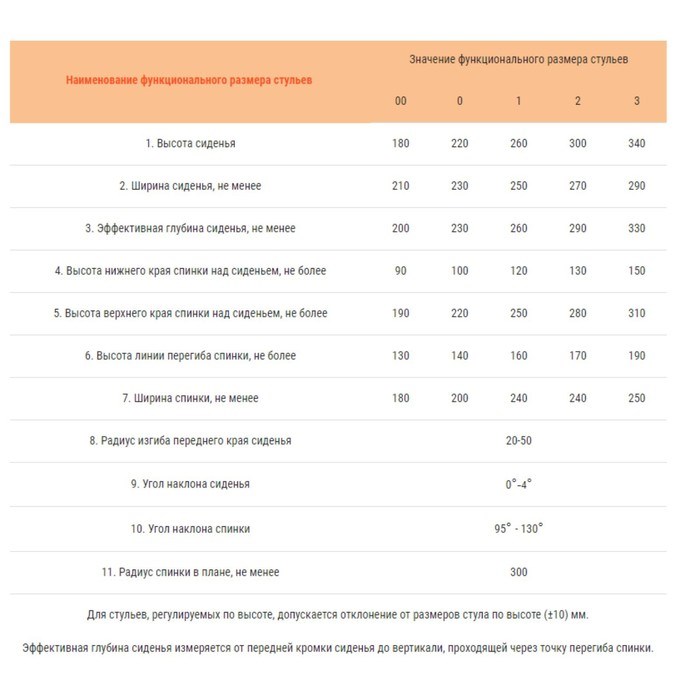 | Наименование функционального размера стульев | Значение функционального размера стульев | | | | |
|---|---|---|---|---|---|
| | 00 | 0 | 1 | 2 | 3 |
| 1. Высота сиденья | 180 | 220 | 260 | 300 | 340 |
| 2. Ширина сиденья, не менее | 210 | 230 | 250 | 270 | 290 |
| 3. Эффективная глубина сиденья, не менее | 200 | 230 | 260 | 290 | 330 |
| 4. Высота нижнего края спинки над сиденьем, не более | 90 | 100 | 120 | 130 | 150 |
| 5. Высота верхнего края спинки над сиденьем, не более | 190 | 220 | 250 | 280 | 310 |
| 6. Высота линии перегиба спинки, не более | 130 | 140 | 160 | 170 | 190 |
| 7. Ширина спинки, не менее | 180 | 200 | 240 | 240 | 250 |
| 8. Радиус изгиба переднего края сиденья | 20-50 | | | | |
| 9. Угол наклона сиденья | 0°-4° | | | | |
| 10. Угол наклона спинки | 95° - 130° | | | | |
| 11. Радиус спинки в плане, не менее | 300 | | | | |

Для стульев, регулируемых по высоте, допускается отклонение от размеров стула по высоте (±10) мм.

Эффективная глубина сиденья измеряется от передней кромки сиденья до вертикали, проходящей через точку перегиба спинки.